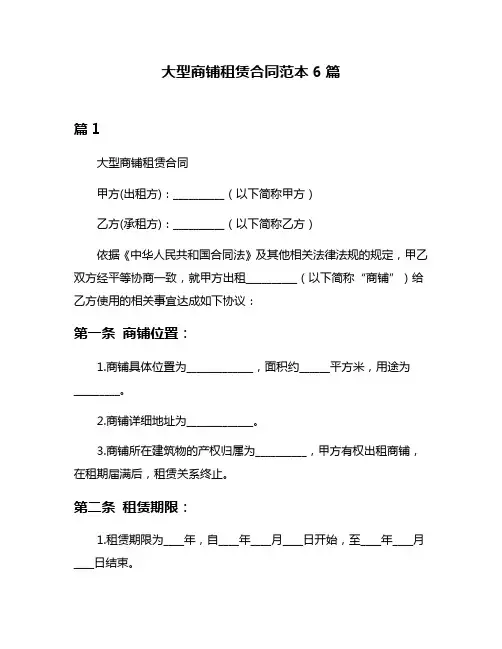 大型商铺租赁合同范本 6 篇

篇 1

大型商铺租赁合同

甲方(出租方)：__________（以下简称甲方）

乙方(承租方)：__________（以下简称乙方）

依据《中华人民共和国合同法》及其他相关法律法规的规定，甲乙双方经平等协商一致，就甲方出租__________（以下简称“商铺”）给乙方使用的相关事宜达成如下协议：

第一条 商铺位置：

1.商铺具体位置为____________，面积约______平方米，用途为_________。

2.商铺详细地址为____________。

3.商铺所在建筑物的产权归属为__________，甲方有权出租商铺，在租期届满后，租赁关系终止。

第二条 租赁期限：

1.租赁期限为____年，自____年____月____日开始，至____年____月____日结束。